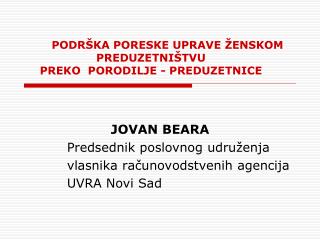 PODRŠKA PORESKE UPRAVE ŽENSKOM PREDUZETNIŠTVU
PREKO PORODILJE - PREDUZETNICE

JOVAN BEARA
Predsednik poslovnog udruženja vlasnika računovodstvenih agencija UVRA Novi Sad